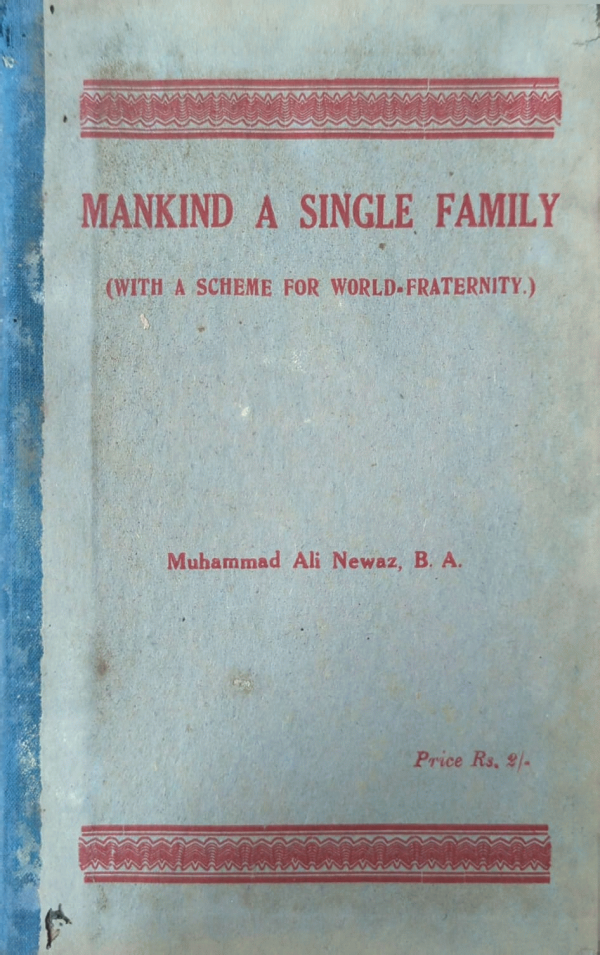 MANKIND A SINGLE FAMILY

(WITH A SCHEME FOR WORLD-FRATERNITY.)

Muhammad Ali Newaz, B. A.

Price Rs. 2/-